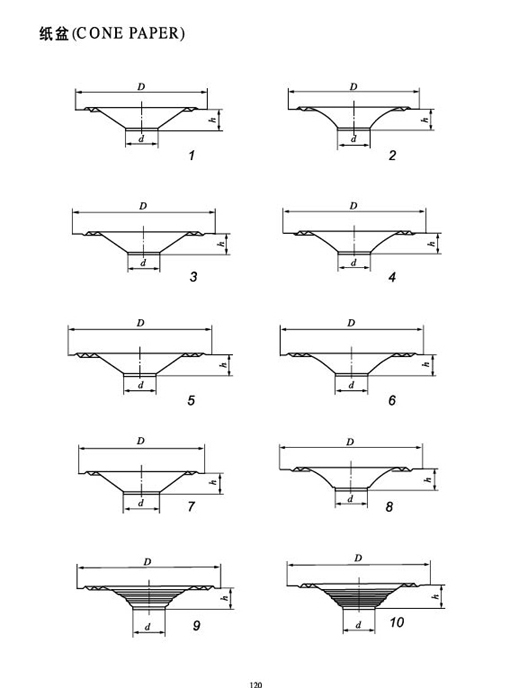 纸盆(CONE PAPER)

D
h
d
1

D
h
d
2

D
h
d
3

D
h
d
4

D
h
d
5

D
h
d
6

D
h
d
7

D
h
d
8

D
h
d
9

D
h
d
10

120